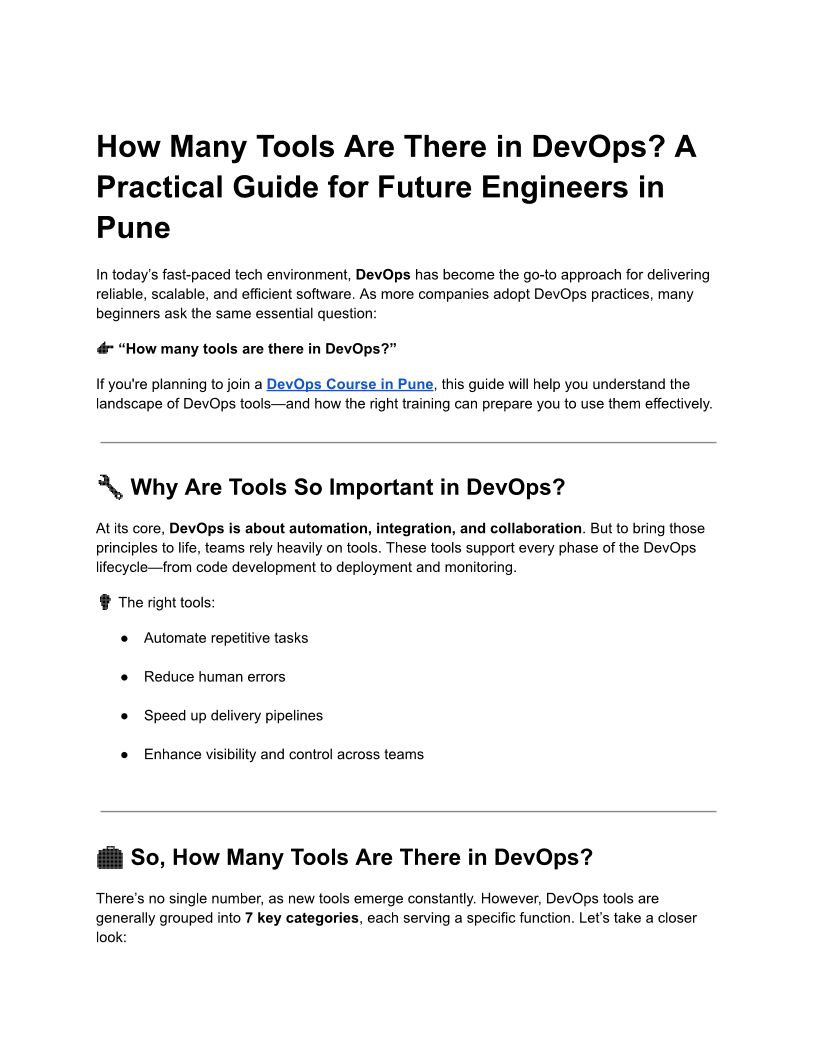 How Many Tools Are There in DevOps? A Practical Guide for Future Engineers in Pune

In today's fast-paced tech environment, DevOps has become the go-to approach for delivering reliable, scalable, and efficient software. As more companies adopt DevOps practices, many beginners ask the same essential question:

👉 "How many tools are there in DevOps?"

If you're planning to join a DevOps Course in Pune, this guide will help you understand the landscape of DevOps tools—and how the right training can prepare you to use them effectively.

🔧 Why Are Tools So Important in DevOps?

At its core, DevOps is about automation, integration, and collaboration. But to bring those principles to life, teams rely heavily on tools. These tools support every phase of the DevOps lifecycle—from code development to deployment and monitoring.

💡 The right tools:

• Automate repetitive tasks

• Reduce human errors

• Speed up delivery pipelines

• Enhance visibility and control across teams

🧰 So, How Many Tools Are There in DevOps?

There's no single number, as new tools emerge constantly. However, DevOps tools are generally grouped into 7 key categories, each serving a specific function. Let's take a closer look: